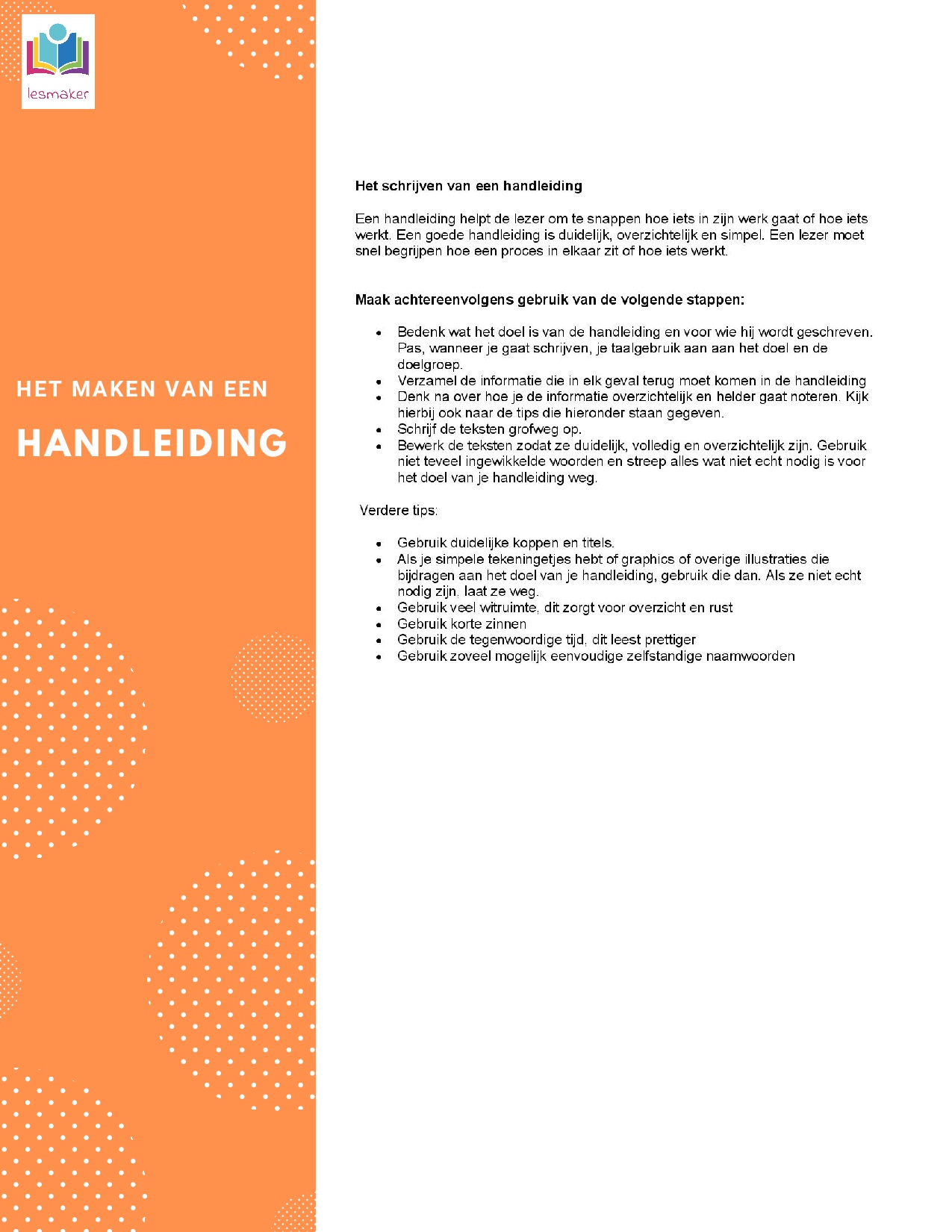 lesmaker

HET MAKEN VAN EEN

HANDLEIDING

Het schrijven van een handleiding

Een handleiding helpt de lezer om te snappen hoe iets in zijn werk gaat of hoe iets werkt. Een goede handleiding is duidelijk, overzichtelijk en simpel. Een lezer moet snel begrijpen hoe een proces in elkaar zit of hoe iets werkt.

Maak achtereenvolgens gebruik van de volgende stappen:

- Bedenk wat het doel is van de handleiding en voor wie hij wordt geschreven. Pas, wanneer je gaat schrijven, je taalgebruik aan aan het doel en de doelgroep.
- Verzamel de informatie die in elk geval terug moet komen in de handleiding
- Denk na over hoe je de informatie overzichtelijk en helder gaat noteren. Kijk hierbij ook naar de tips die hieronder staan gegeven.
- Schrijf de teksten grofweg op.
- Bewerk de teksten zodat ze duidelijk, volledig en overzichtelijk zijn. Gebruik niet teveel ingewikkelde woorden en streep alles wat niet echt nodig is voor het doel van je handleiding weg.

Verdere tips:

- Gebruik duidelijke koppen en titels.
- Als je simpele tekeningetjes hebt of graphics of overige illustraties die bijdragen aan het doel van je handleiding, gebruik die dan. Als ze niet echt nodig zijn, laat ze weg.
- Gebruik veel witruimte, dit zorgt voor overzicht en rust
- Gebruik korte zinnen
- Gebruik de tegenwoordige tijd, dit leest prettiger
- Gebruik zoveel mogelijk eenvoudige zelfstandige naamwoorden